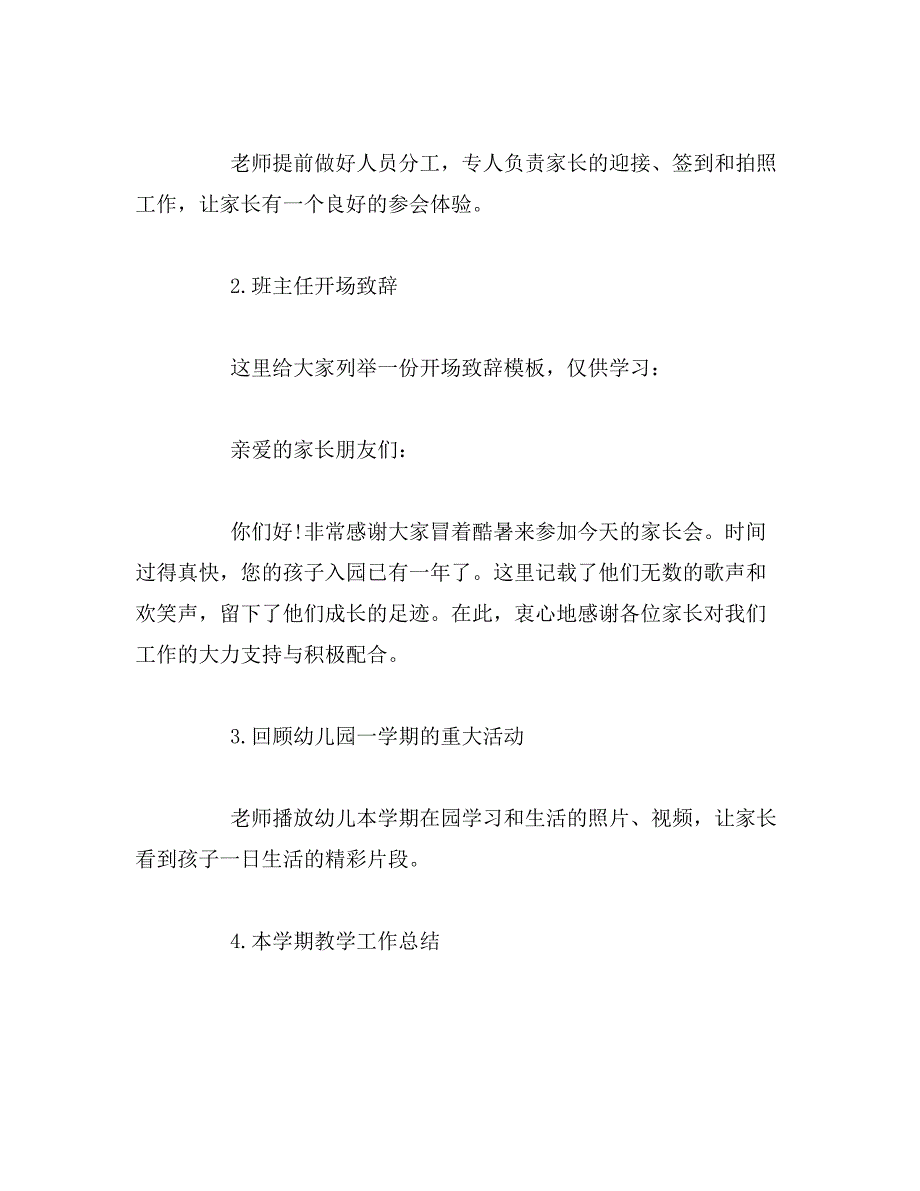 老师提前做好人员分工，专人负责家长的迎接、签到和拍照工作，让家长有一个良好的参会体验。

2.班主任开场致辞

这里给大家列举一份开场致辞模板，仅供学习：

亲爱的家长朋友们：

你们好!非常感谢大家冒着酷暑来参加今天的家长会。时间过得真快，您的孩子入园已有一年了。这里记载了他们无数的歌声和欢笑声，留下了他们成长的足迹。在此，衷心地感谢各位家长对我们工作的大力支持与积极配合。

3.回顾幼儿园一学期的重大活动

老师播放幼儿本学期在园学习和生活的照片、视频，让家长看到孩子一日生活的精彩片段。

4.本学期教学工作总结